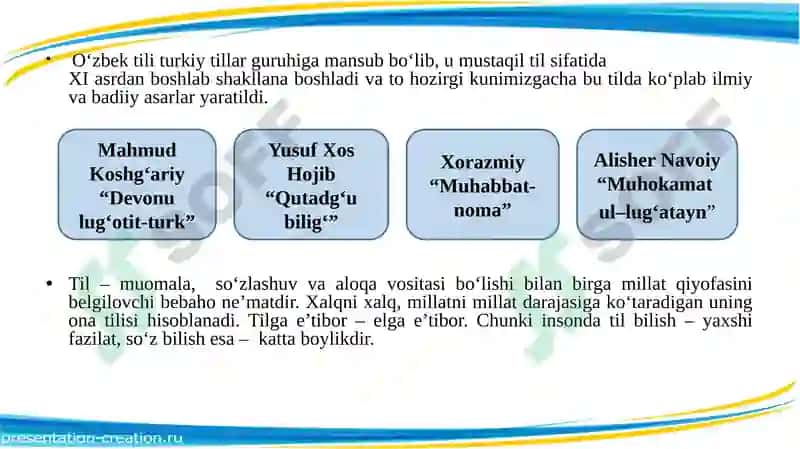 • O‘zbek tili turkiy tillar guruhiga mansub bo‘lib, u mustaqil til sifatida XI asrdan boshlab shakllana boshladi va to hozirgi kunimizgacha bu tilda ko‘plab ilmiy va badiiy asarlar yaratildi.

Mahmud Koshg‘ariy “Devonu lug‘otit-turk”

Yusuf Xos Hojib “Qutadg‘u bilig‘”

Xorazmiy “Muhabbat-noma”

Alisher Navoiy “Muhokamat ul–lug‘atayn”

• Til – muomala, so‘zlashuv va aloqa vositasi bo‘lishi bilan birga millat qiyofasini belgilovchi bebaho ne’matdir. Xalqni xalq, millatni millat darajasiga ko‘taradigan uning ona tilisi hisoblanadi. Tilga e’tibor – elga e’tibor. Chunki insonda til bilish – yaxshi fazilat, so‘z bilish esa – katta boylikdir.

presentation-creation.ru